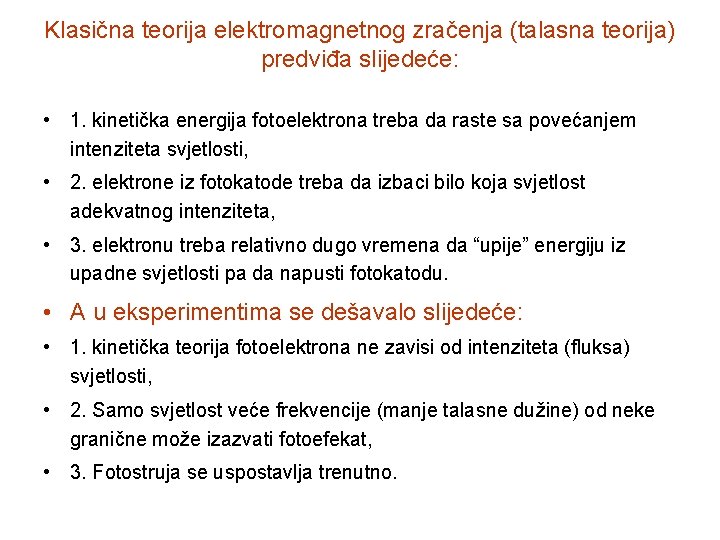 Klasična teorija elektromagnetnog zračenja (talasna teorija) predviđa slijedeće:

• 1. kinetička energija fotoelektrona treba da raste sa povećanjem intenziteta svjetlosti,

• 2. elektrone iz fotokatode treba da izbaci bilo koja svjetlost adekvatnog intenziteta,

• 3. elektronu treba relativno dugo vremena da “upije” energiju iz upadne svjetlosti pa da napusti fotokatodu.

• A u eksperimentima se dešavalo slijedeće:

• 1. kinetička teorija fotoelektrona ne zavisi od intenziteta (fluksa) svjetlosti,

• 2. Samo svjetlost veće frekvencije (manje talasne dužine) od neke granične može izazvati fotoefekat,

• 3. Fotostruja se uspostavlja trenutno.